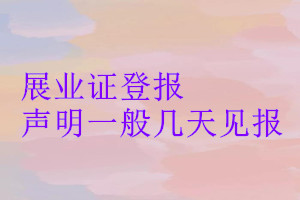 展业证登报
声明一般几天见报